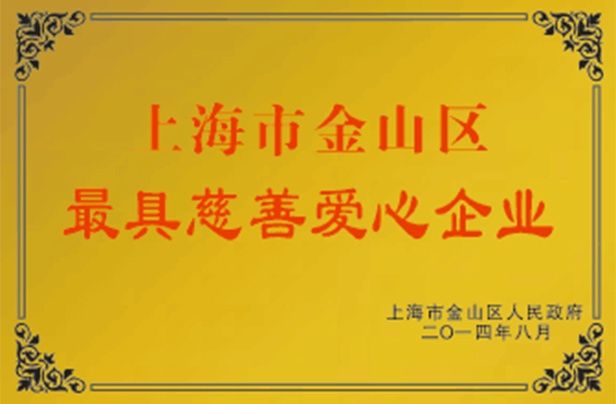 上海市金山区
最具慈善爱心企业

上海市金山区人民政府
二〇一四年八月